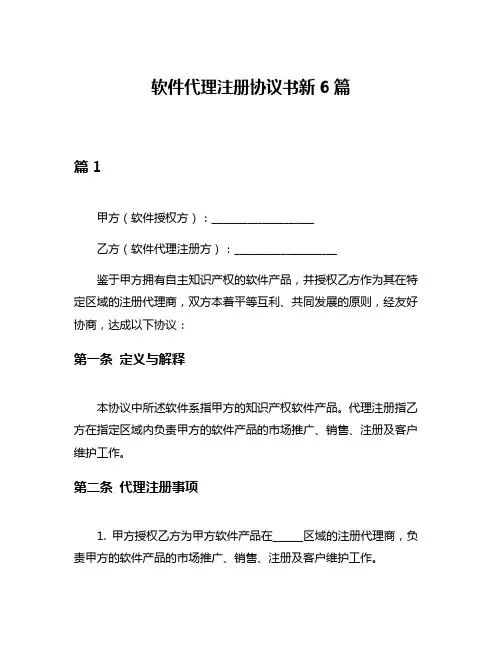 软件代理注册协议书新 6 篇

篇 1

甲方（软件授权方）：__________________

乙方（软件代理注册方）：__________________

鉴于甲方拥有自主知识产权的软件产品，并授权乙方作为其在特定区域的注册代理商，双方本着平等互利、共同发展的原则，经友好协商，达成以下协议：

第一条 定义与解释

本协议中所述软件系指甲方的知识产权软件产品。代理注册指乙方在指定区域内负责甲方的软件产品的市场推广、销售、注册及客户维护工作。

第二条 代理注册事项

1. 甲方授权乙方为甲方软件产品在______区域的注册代理商，负责甲方的软件产品的市场推广、销售、注册及客户维护工作。